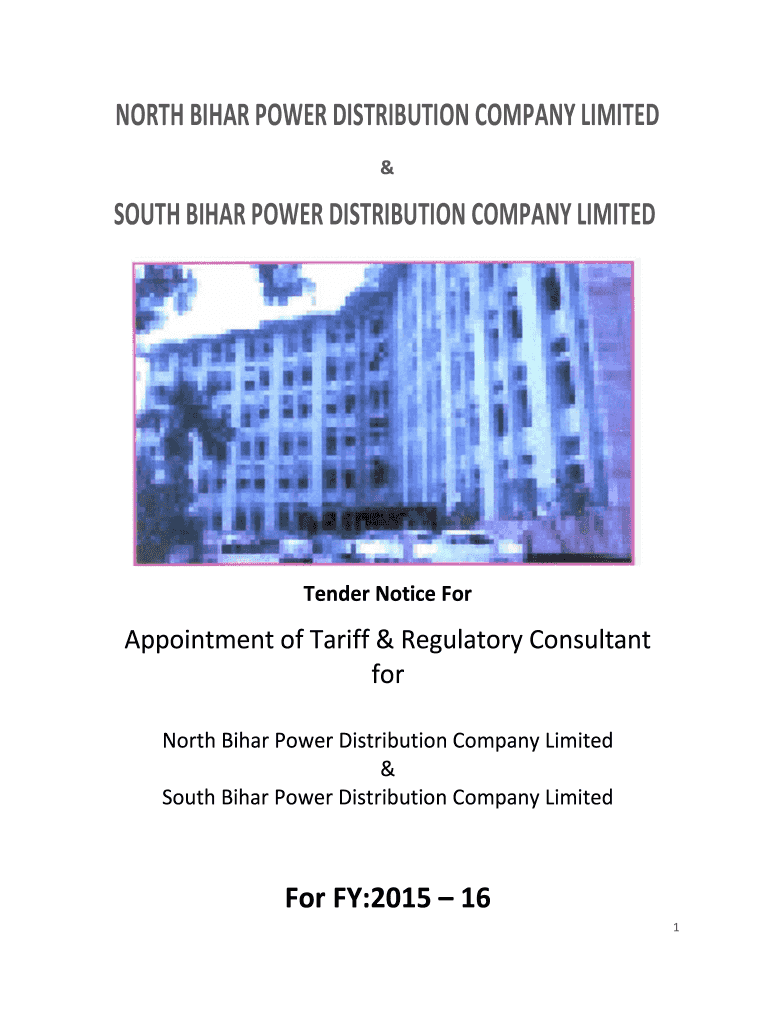 NORTH BIHAR POWER DISTRIBUTION COMPANY LIMITED

&

SOUTH BIHAR POWER DISTRIBUTION COMPANY LIMITED

Tender Notice For

Appointment of Tariff & Regulatory Consultant for

North Bihar Power Distribution Company Limited
&
South Bihar Power Distribution Company Limited

For FY:2015 – 16

1